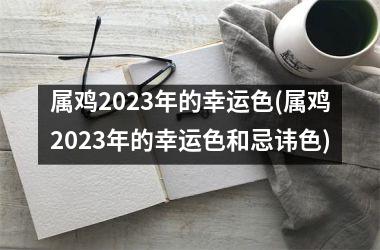 属鸡2023年的幸运色(属鸡2023年的幸运色和忌讳色)